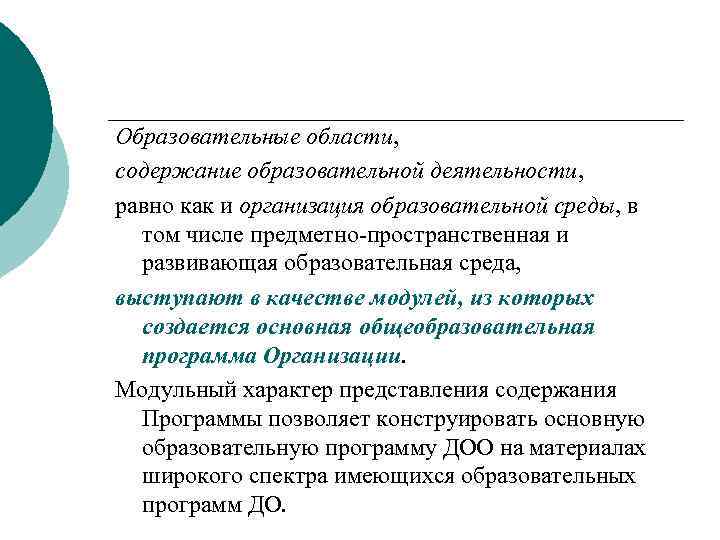 Образовательные области,

содержание образовательной деятельности,

равно как и организация образовательной среды, в том числе предметно-пространственная и развивающая образовательная среда,

выступают в качестве модулей, из которых создается основная общеобразовательная программа Организации.

Модульный характер представления содержания Программы позволяет конструировать основную образовательную программу ДОО на материалах широкого спектра имеющихся образовательных программ ДО.